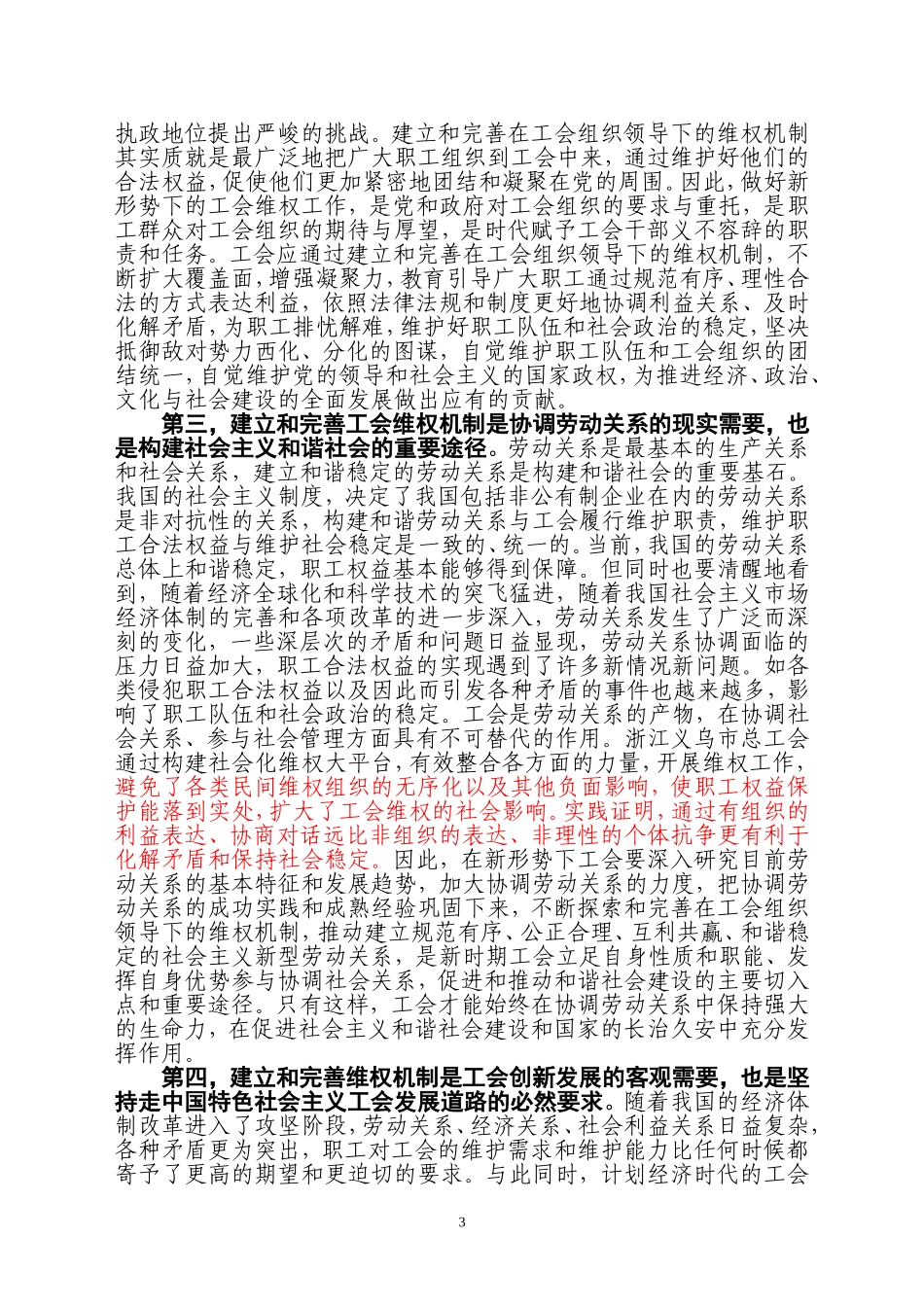 执政地位提出严峻的挑战。建立和完善在工会组织领导下的维权机制其实质就是最广泛地把广大职工组织到工会中来，通过维护好他们的合法权益，促使他们更加紧密地团结和凝聚在党的周围。因此，做好新形势下的工会维权工作，是党和政府对工会组织的要求与重托，是职工群众对工会组织的期待与厚望，是时代赋予工会干部义不容辞的职责和任务。工会应通过建立和完善在工会组织领导下的维权机制，不断扩大覆盖面，增强凝聚力，教育引导广大职工通过规范有序、理性合法的方式表达利益，依照法律法规和制度更好地协调利益关系、及时化解矛盾，为职工排忧解难，维护好职工队伍和社会政治的稳定，坚决抵御敌对势力西化、分化的图谋，自觉维护职工队伍和工会组织的团结统一，自觉维护党的领导和社会主义的国家政权，为推进经济、政治、文化与社会建设的全面发展做出应有的贡献。

第三，建立和完善工会维权机制是协调劳动关系的现实需要，也是构建社会主义和谐社会的重要途径。劳动关系是最基本的生产关系和社会关系，建立和谐稳定的劳动关系是构建和谐社会的重要基石。我国的社会主义制度，决定了我国包括非公有制企业在内的劳动关系是非对抗性的关系，构建和谐劳动关系与工会履行维护职责，维护职工合法权益与维护社会稳定是一致的、统一的。当前，我国的劳动关系总体上和谐稳定，职工权益基本能够得到保障。但同时也要清醒地看到，随着经济全球化和科学技术的突飞猛进，随着我国社会主义市场经济体制的完善和各项改革的进一步深入，劳动关系发生了广泛而深刻的变化，一些深层次的矛盾和问题日益显现，劳动关系协调面临的压力日益加大，职工合法权益的实现遇到了许多新情况新问题。如各类侵犯职工合法权益以及因此而引发各种矛盾的事件也越来越多，影响了职工队伍和社会政治的稳定。工会是劳动关系的产物，在协调社会关系、参与社会管理方面具有不可替代的作用。浙江义乌市总工会通过构建社会化维权大平台，有效整合各方面的力量，开展维权工作，避免了各类民间维权组织的无序化以及其他负面影响，使职工权益保护能落到实处，扩大了工会维权的社会影响。实践证明，通过有组织的利益表达、协商对话远比非组织的表达、非理性的个体抗争更有利于化解矛盾和保持社会稳定。因此，在新形势下工会要深入研究目前劳动关系的基本特征和发展趋势，加大协调劳动关系的力度，把协调劳动关系的成功实践和成熟经验巩固下来，不断探索和完善在工会组织领导下的维权机制，推动建立规范有序、公正合理、互利共赢、和谐稳定的社会主义新型劳动关系，是新时期工会立足自身性质和职能、发挥自身优势参与协调社会关系，促进和推动和谐社会建设的主要切入点和重要途径。只有这样，工会才能始终在协调劳动关系中保持强大的生命力，在促进社会主义和谐社会建设和国家的长治久安中充分发挥作用。

第四，建立和完善维权机制是工会创新发展的客观需要，也是坚持走中国特色社会主义工会发展道路的必然要求。随着我国的经济体制改革进入了攻坚阶段，劳动关系、经济关系、社会利益关系日益复杂，各种矛盾更为突出，职工对工会的维护需求和维护能力比任何时候都寄予了更高的期望和更迫切的要求。与此同时，计划经济时代的工会

3